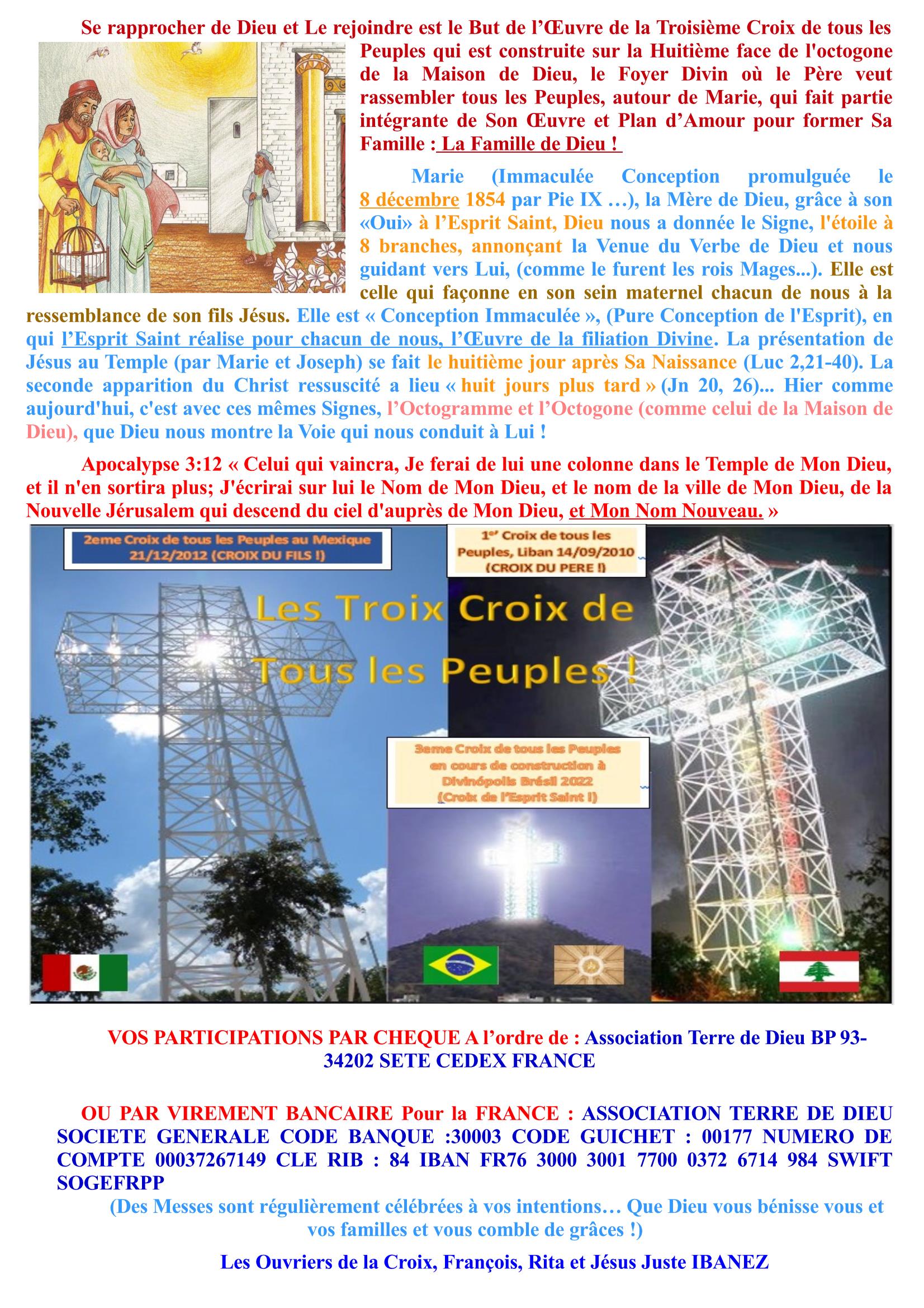 Se rapprocher de Dieu et Le rejoindre est le But de l'Œuvre de la Troisième Croix de tous les Peuples qui est construite sur la Huitième face de l'octogone de la Maison de Dieu, le Foyer Divin où le Père veut rassembler tous les Peuples, autour de Marie, qui fait partie intégrante de Son Œuvre et Plan d'Amour pour former Sa Famille : La Famille de Dieu !

Marie (Immaculée Conception promulguée le 8 décembre 1854 par Pie IX …), la Mère de Dieu, grâce à son «Oui» à l'Esprit Saint, Dieu nous a donnée le Signe, l'étoile à 8 branches, annonçant la Venue du Verbe de Dieu et nous guidant vers Lui, (comme le furent les rois Mages...). Elle est celle qui façonne en son sein maternel chacun de nous à la ressemblance de son fils Jésus. Elle est « Conception Immaculée », (Pure Conception de l'Esprit), en qui l'Esprit Saint réalise pour chacun de nous, l'Œuvre de la filiation Divine. La présentation de Jésus au Temple (par Marie et Joseph) se fait le huitième jour après Sa Naissance (Luc 2,21-40). La seconde apparition du Christ ressuscité a lieu « huit jours plus tard » (Jn 20, 26)... Hier comme aujourd'hui, c'est avec ces mêmes Signes, l'Octogramme et l'Octogone (comme celui de la Maison de Dieu), que Dieu nous montre la Voie qui nous conduit à Lui !

Apocalypse 3:12 « Celui qui vaincra, Je ferai de lui une colonne dans le Temple de Mon Dieu, et il n'en sortira plus; J'écrirai sur lui le Nom de Mon Dieu, et le nom de la ville de Mon Dieu, de la Nouvelle Jérusalem qui descend du ciel d'auprès de Mon Dieu, et Mon Nom Nouveau. »

2eme Croix de tous les Peuples au Mexique
21/12/2012 (CROIX DU FILS !)

1er Croix de tous les Peuples, Liban 14/09/2010 (CROIX DU PERE !)

Les Troix Croix de Tous les Peuples !

3eme Croix de tous les Peuples en cours de construction à Divinópolis Brésil 2022 (Croix de l'Esprit Saint !)

VOS PARTICIPATIONS PAR CHEQUE A l'ordre de : Association Terre de Dieu BP 93-34202 SETE CEDEX FRANCE

OU PAR VIREMENT BANCAIRE Pour la FRANCE : ASSOCIATION TERRE DE DIEU SOCIETE GENERALE CODE BANQUE :30003 CODE GUICHET : 00177 NUMERO DE COMPTE 00037267149 CLE RIB : 84 IBAN FR76 3000 3001 7700 0372 6714 984 SWIFT SOGEFRPP

(Des Messes sont régulièrement célébrées à vos intentions… Que Dieu vous bénisse vous et vos familles et vous comble de grâces !)

Les Ouvriers de la Croix, François, Rita et Jésus Juste IBANEZ